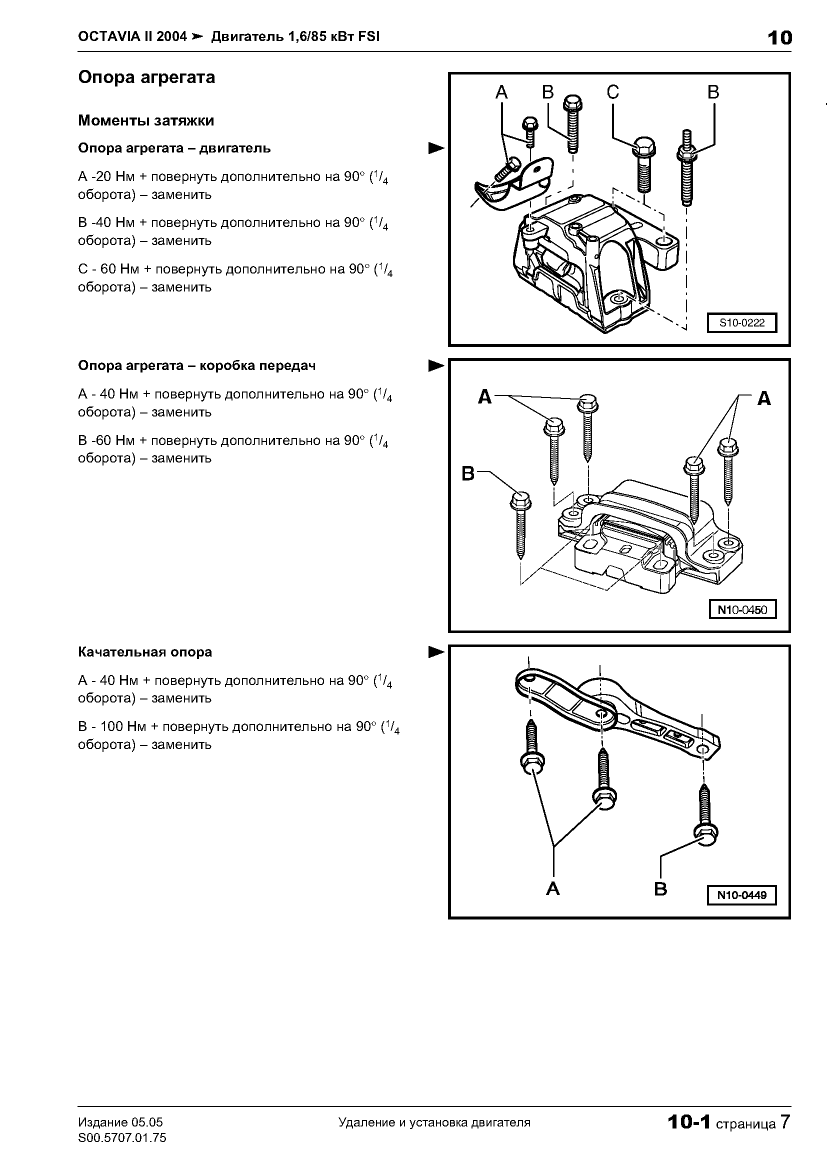 OCTAVIA II 2004 ➤ Двигатель 1,6/85 кВт FSI

10

Опора агрегата

Моменты затяжки

Опора агрегата – двигатель

A -20 Нм + повернуть дополнительно на 90° ($^1/_4$ оборота) – заменить

B -40 Нм + повернуть дополнительно на 90° ($^1/_4$ оборота) – заменить

C - 60 Нм + повернуть дополнительно на 90° ($^1/_4$ оборота) – заменить

A B C B

S10-0222

Опора агрегата – коробка передач

A - 40 Нм + повернуть дополнительно на 90° ($^1/_4$ оборота) – заменить

B -60 Нм + повернуть дополнительно на 90° ($^1/_4$ оборота) – заменить

A A B

N10-0450

Качательная опора

A - 40 Нм + повернуть дополнительно на 90° ($^1/_4$ оборота) – заменить

B - 100 Нм + повернуть дополнительно на 90° ($^1/_4$ оборота) – заменить

A B

N10-0449

Издание 05.05
S00.5707.01.75

Удаление и установка двигателя

10-1 страница 7